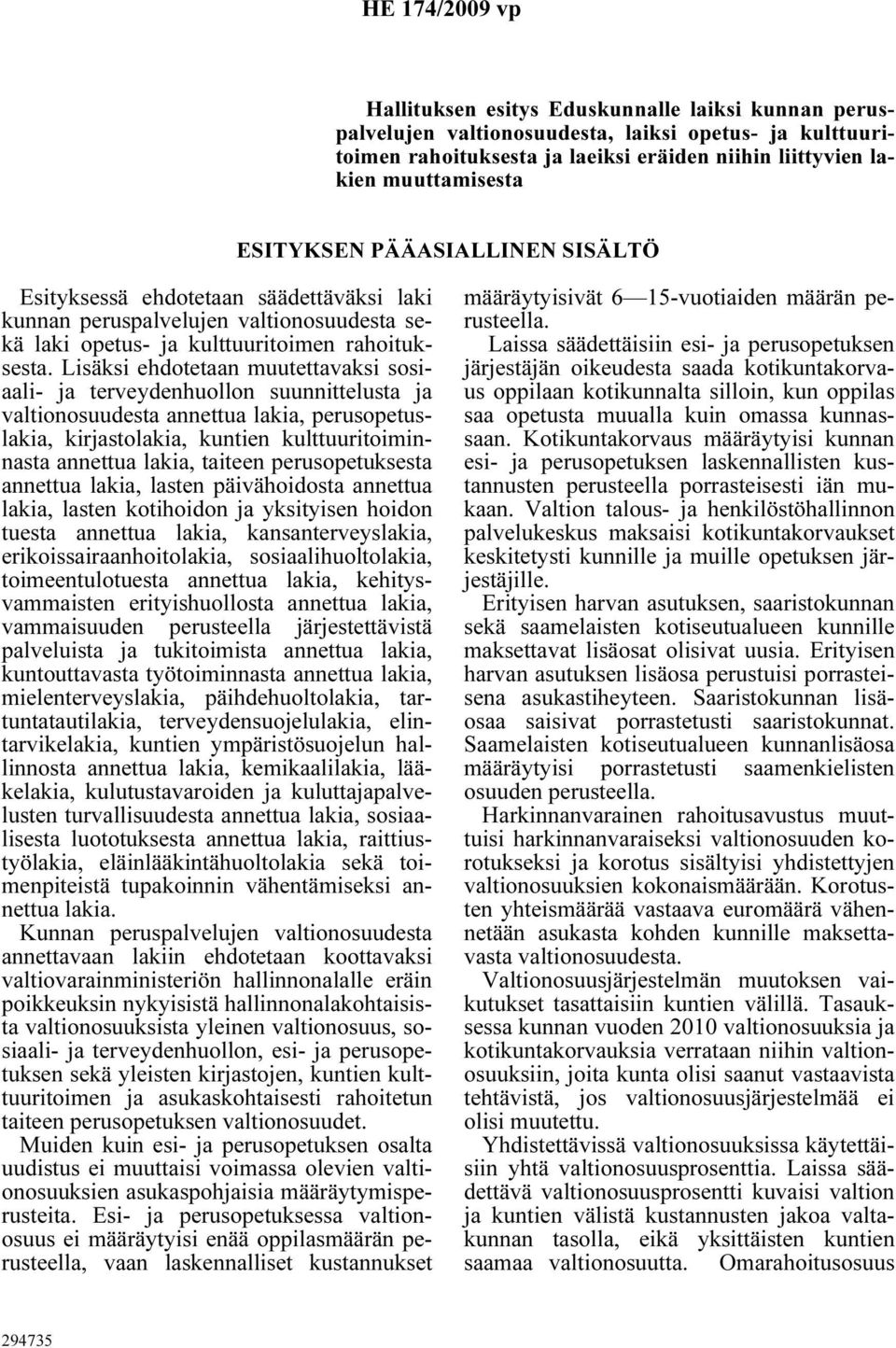 HE 174/2009 vp

Hallituksen esitys Eduskunnalle laiksi kunnan peruspalvelujen valtionosuudesta, laiksi opetus- ja kulttuuritoimen rahoituksesta ja laeiksi eräiden niihin liittyvien lakien muuttamisesta

ESITYKSEN PÄÄASIALLINEN SISÄLTÖ

Esityksessä ehdotetaan säädettäväksi laki kunnan peruspalvelujen valtionosuudesta sekä laki opetus- ja kulttuuritoimen rahoituksesta. Lisäksi ehdotetaan muutettavaksi sosiaali- ja terveydenhuollon suunnittelusta ja valtionosuudesta annettua lakia, perusopetuslakia, kirjastolakia, kuntien kulttuuritoiminnasta annettua lakia, taiteen perusopetuksesta annettua lakia, lasten päivähoidosta annettua lakia, lasten kotihoidon ja yksityisen hoidon tuesta annettua lakia, kansanterveyslakia, erikoissairaanhoitolakia, sosiaalihuoltolakia, toimeentulotuesta annettua lakia, kehitysvammaisten erityishuollosta annettua lakia, vammaisuuden perusteella järjestettävistä palveluista ja tukitoimista annettua lakia, kuntouttavasta työtoiminnasta annettua lakia, mielenterveyslakia, päihdehuoltolakia, tartuntatautilakia, terveydensuojelulakia, elintarvikelakia, kuntien ympäristösuojelun hallinnosta annettua lakia, kemikaalilakia, lääkelakia, kulutustavaroiden ja kuluttajapalvelusten turvallisuudesta annettua lakia, sosiaalisesta luototuksesta annettua lakia, raittiustyölakia, eläinlääkintähuoltolakia sekä toimenpiteistä tupakoinnin vähentämiseksi annettua lakia.

Kunnan peruspalvelujen valtionosuudesta annettavaan lakiin ehdotetaan koottavaksi valtiovarainministeriön hallinnonalalle eräin poikkeuksin nykyisistä hallinnonalakohtaisista valtionosuuksista yleinen valtionosuus, sosiaali- ja terveydenhuollon, esi- ja perusopetuksen sekä yleisten kirjastojen, kuntien kulttuuritoimen ja asukaskohtaisesti rahoitetun taiteen perusopetuksen valtionosuudet.

Muiden kuin esi- ja perusopetuksen osalta uudistus ei muuttaisi voimassa olevien valtionosuuksien asukaspohjaisia määräytymisperusteita. Esi- ja perusopetuksessa valtionosuus ei määräytyisi enää oppilasmäärän perusteella, vaan laskennalliset kustannukset määräytyisivät 6—15-vuotiaiden määrän perusteella.

Laissa säädettäisiin esi- ja perusopetuksen järjestäjän oikeudesta saada kotikuntakorvaus oppilaan kotikunnalta silloin, kun oppilas saa opetusta muualla kuin omassa kunnassaan. Kotikuntakorvaus määräytyisi kunnan esi- ja perusopetuksen laskennallisten kustannusten perusteella porrasteisesti iän mukaan. Valtion talous- ja henkilöstöhallinnon palvelukeskus maksaisi kotikuntakorvaukset keskitetysti kunnille ja muille opetuksen järjestäjille.

Erityisen harvan asutuksen, saaristokunnan sekä saamelaisten kotiseutualueen kunnille maksettavat lisäosat olisivat uusia. Erityisen harvan asutuksen lisäosa perustuisi porrasteisena asukastiheyteen. Saaristokunnan lisäosaa saisivat porrastetusti saaristokunnat. Saamelaisten kotiseutualueen kunnanlisäosa määräytyisi porrastetusti saamenkielisten osuuden perusteella.

Harkinnanvarainen rahoitusavustus muuttuisi harkinnanvaraiseksi valtionosuuden korotukseksi ja korotus sisältyisi yhdistettyjen valtionosuuksien kokonaismäärään. Korotusten yhteismäärää vastaava euromäärä vähennetään asukasta kohden kunnille maksettavasta valtionosuudesta.

Valtionosuusjärjestelmän muutoksen vaikutukset tasattaisiin kuntien välillä. Tasauksessa kunnan vuoden 2010 valtionosuuksia ja kotikuntakorvauksia verrataan niihin valtionosuuksiin, joita kunta olisi saanut vastaavista tehtävistä, jos valtionosuusjärjestelmää ei olisi muutettu.

Yhdistettävissä valtionosuuksissa käytettäisiin yhtä valtionosuusprosenttia. Laissa säädettävä valtionosuusprosentti kuvaisi valtion ja kuntien välistä kustannusten jakoa valtakunnan tasolla, eikä yksittäisten kuntien saamaa valtionosuutta. Omarahoitusosuus

294735